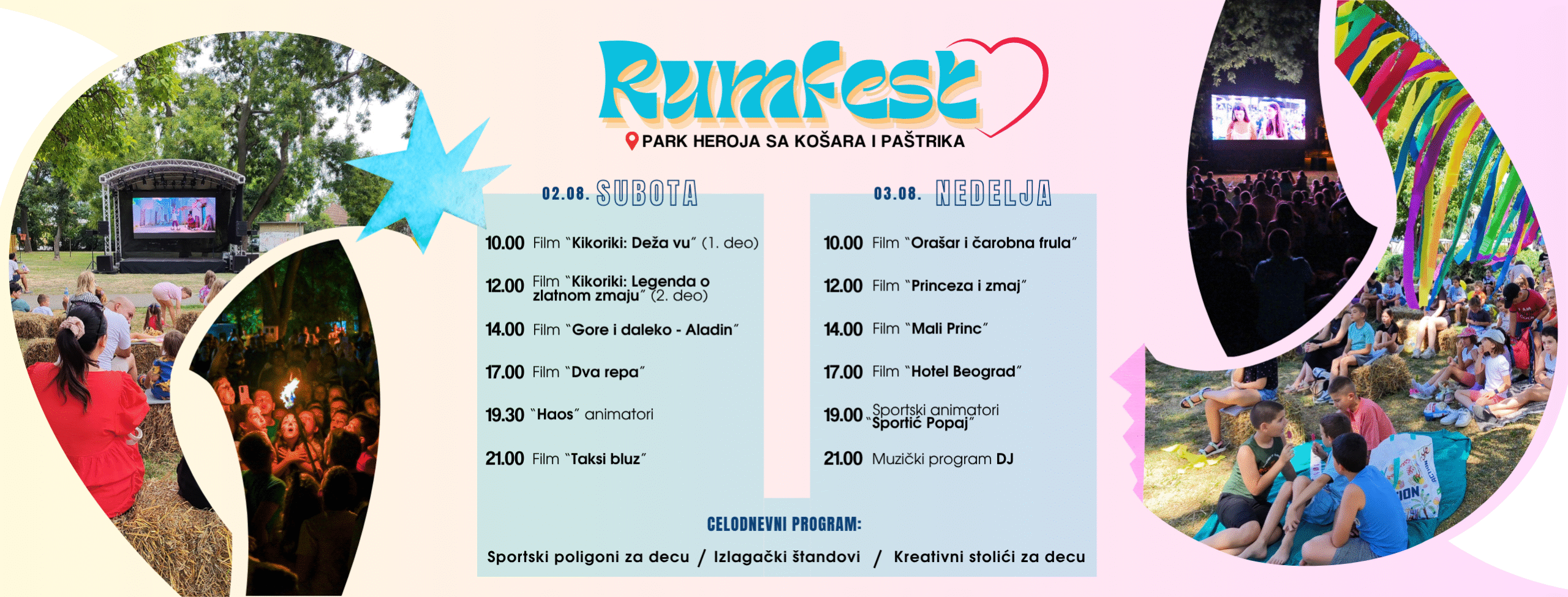 Rumfest

PARK HEROJA SA KOŠARA I PAŠTRIKA

02.08. SUBOTA

10.00 Film "Kikoriki: Deža vu" (1. deo)

12.00 Film "Kikoriki: Legenda o zlatnom zmaju" (2. deo)

14.00 Film "Gore i daleko - Aladin"

17.00 Film "Dva repa"

19.30 "Haos" animatori

21.00 Film "Taksi bluz"

03.08. NEDELJA

10.00 Film "Orašar i čarobna frula"

12.00 Film "Princeza i zmaj"

14.00 Film "Mali Princ"

17.00 Film "Hotel Beograd"

19.00 Sportski animatori "Sportić Popaj"

21.00 Muzički program DJ

CELODNEVNI PROGRAM:

Sportski poligoni za decu / Izlagački štandovi / Kreativni stolići za decu